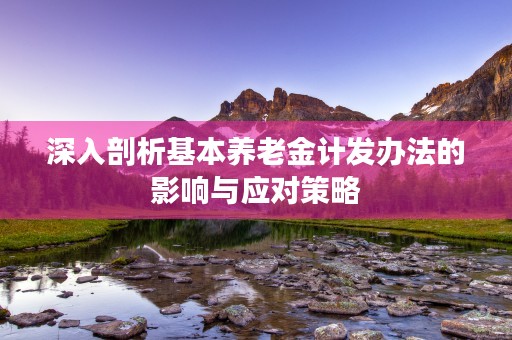 深入剖析基本养老金计发办法的影响与应对策略